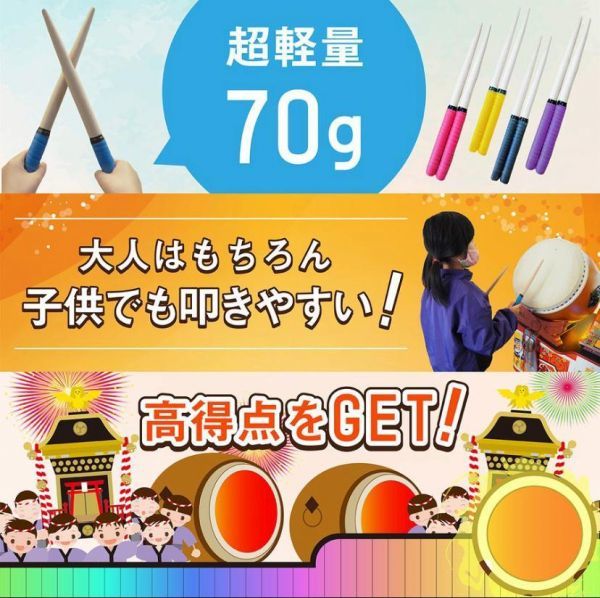 超軽量
70g

大人はもちろん
子供でも叩きやすい!

高得点をGET!